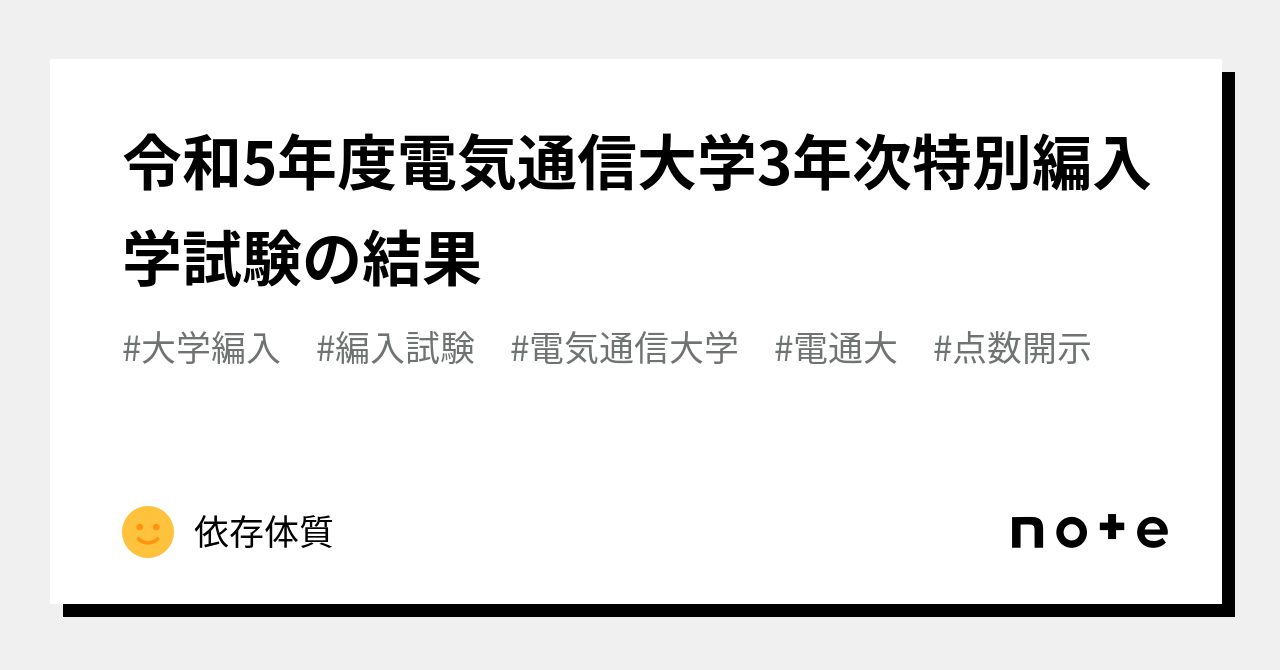 令和5年度電気通信大学3年次特別編入学試験の結果

#大学編入　#編入試験　#電気通信大学　#電通大　#点数開示

依存体質

note